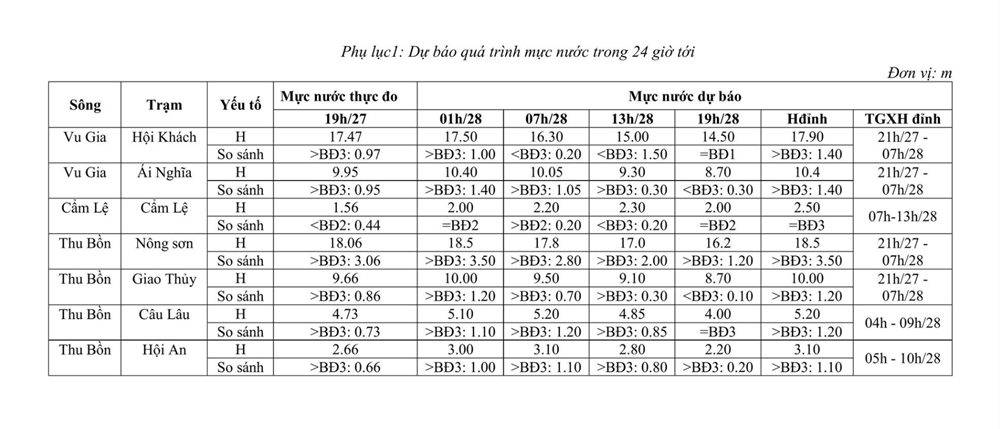 Phụ lục1: Dự báo quá trình mực nước trong 24 giờ tới

Đơn vị: m

| Sông | Trạm | Yếu tố | Mực nước thực đo | Mực nước dự báo | | | | | |
|---|---|---|---|---|---|---|---|---|---|
| | | | 19h/27 | 01h/28 | 07h/28 | 13h/28 | 19h/28 | Hđỉnh | TGXH đỉnh |
| Vu Gia | Hội Khách | H | 17.47 | 17.50 | 16.30 | 15.00 | 14.50 | 17.90 | 21h/27 - 07h/28 |
| | | So sánh | >BĐ3: 0.97 | >BĐ3: 1.00 | <BĐ3: 0.20 | <BĐ3: 1.50 | =BĐ1 | >BĐ3: 1.40 | |
| Vu Gia | Ái Nghĩa | H | 9.95 | 10.40 | 10.05 | 9.30 | 8.70 | 10.4 | 21h/27 - 07h/28 |
| | | So sánh | >BĐ3: 0.95 | >BĐ3: 1.40 | >BĐ3: 1.05 | >BĐ3: 0.30 | <BĐ3: 0.30 | >BĐ3: 1.40 | |
| Cẩm Lệ | Cẩm Lệ | H | 1.56 | 2.00 | 2.20 | 2.30 | 2.00 | 2.50 | 07h-13h/28 |
| | | So sánh | <BĐ2: 0.44 | =BĐ2 | >BĐ2: 0.20 | <BĐ3: 0.20 | =BĐ2 | =BĐ3 | |
| Thu Bồn | Nông sơn | H | 18.06 | 18.5 | 17.8 | 17.0 | 16.2 | 18.5 | 21h/27 - 07h/28 |
| | | So sánh | >BĐ3: 3.06 | >BĐ3: 3.50 | >BĐ3: 2.80 | >BĐ3: 2.00 | >BĐ3: 1.20 | >BĐ3: 3.50 | |
| Thu Bồn | Giao Thủy | H | 9.66 | 10.00 | 9.50 | 9.10 | 8.70 | 10.00 | 21h/27 - 07h/28 |
| | | So sánh | >BĐ3: 0.86 | >BĐ3: 1.20 | >BĐ3: 0.70 | >BĐ3: 0.30 | <BĐ3: 0.10 | >BĐ3: 1.20 | |
| Thu Bồn | Câu Lâu | H | 4.73 | 5.10 | 5.20 | 4.85 | 4.00 | 5.20 | 04h - 09h/28 |
| | | So sánh | >BĐ3: 0.73 | >BĐ3: 1.10 | >BĐ3: 1.20 | >BĐ3: 0.85 | =BĐ3 | >BĐ3: 1.20 | |
| Thu Bồn | Hội An | H | 2.66 | 3.00 | 3.10 | 2.80 | 2.20 | 3.10 | 05h - 10h/28 |
| | | So sánh | >BĐ3: 0.66 | >BĐ3: 1.00 | >BĐ3: 1.10 | >BĐ3: 0.80 | >BĐ3: 0.20 | >BĐ3: 1.10 | |